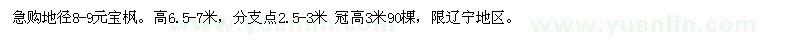 急购地径8-9元宝枫。高6.5-7米，分支点2.5-3米 冠高3米90棵，限辽宁地区。

www.yuanlin.com